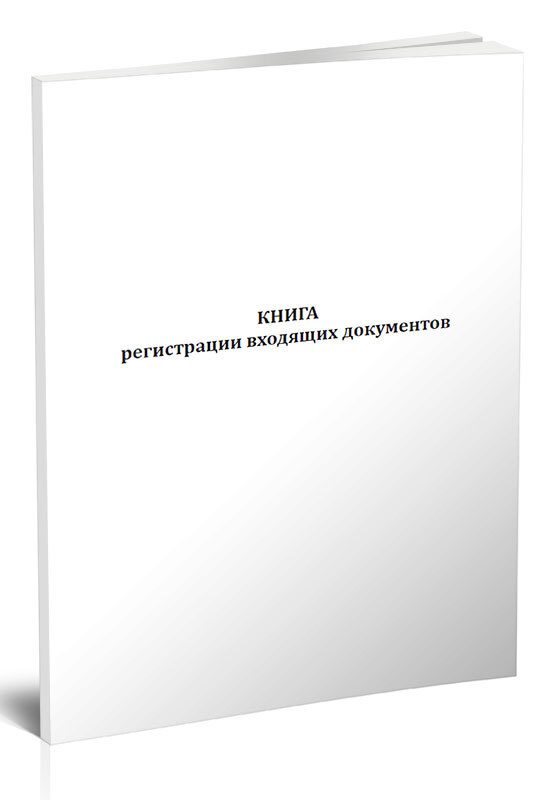 КНИГА
регистрации входящих документов